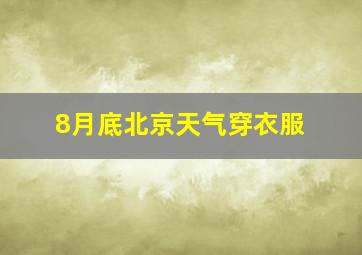 8月底北京天气穿衣服